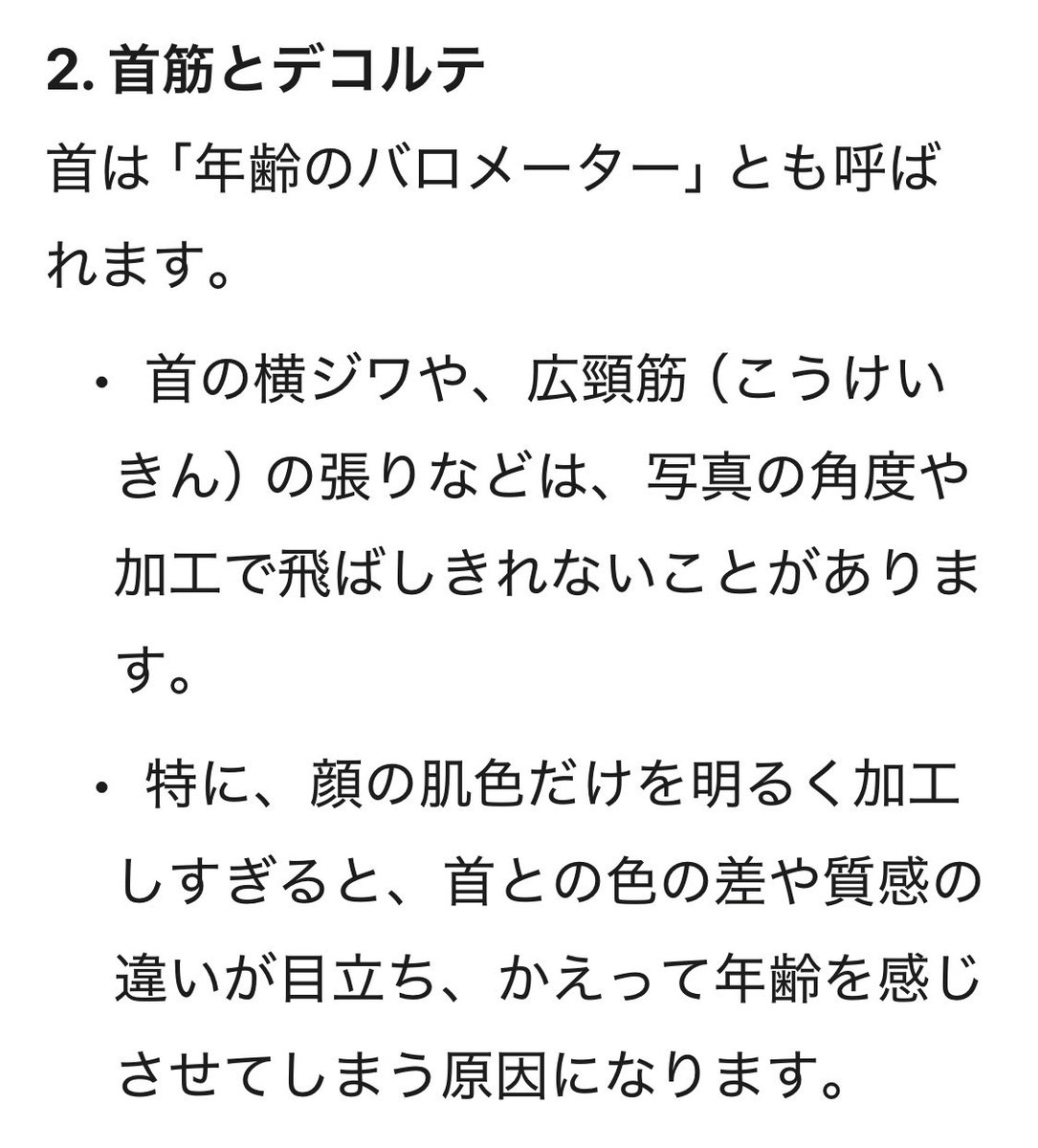 2. 首筋とデコルテ

首は「年齢のバロメーター」とも呼ばれます。

• 首の横ジワや、広頸筋（こうけいきん）の張りなどは、写真の角度や加工で飛ばしきれないことがあります。

• 特に、顔の肌色だけを明るく加工しすぎると、首との色の差や質感の違いが目立ち、かえって年齢を感じさせてしまう原因になります。